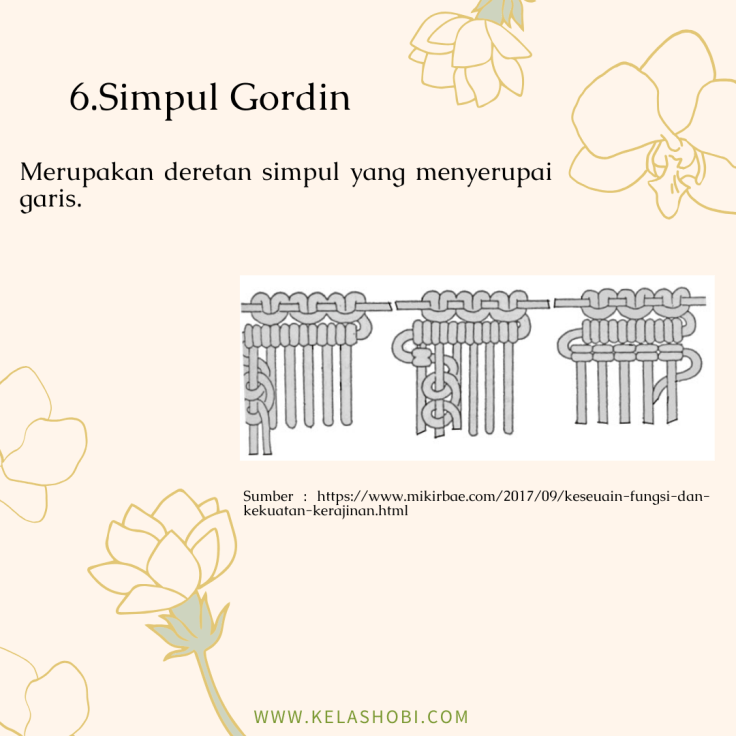 6.Simpul Gordin

Merupakan deretan simpul yang menyerupai garis.

Sumber : https://www.mikirbae.com/2017/09/keseuain-fungsi-dan-kekuatan-kerajinan.html

WWW.KELASHOBI.COM